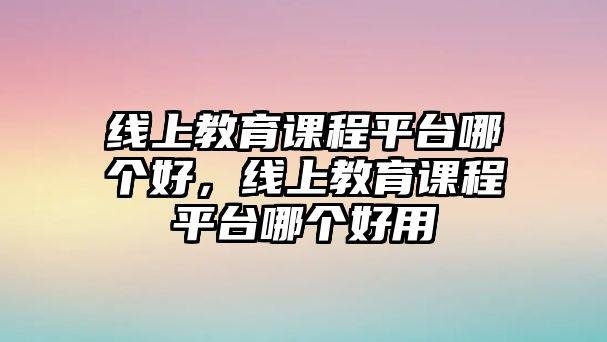 线上教育课程平台哪个好，线上教育课程平台哪个好用